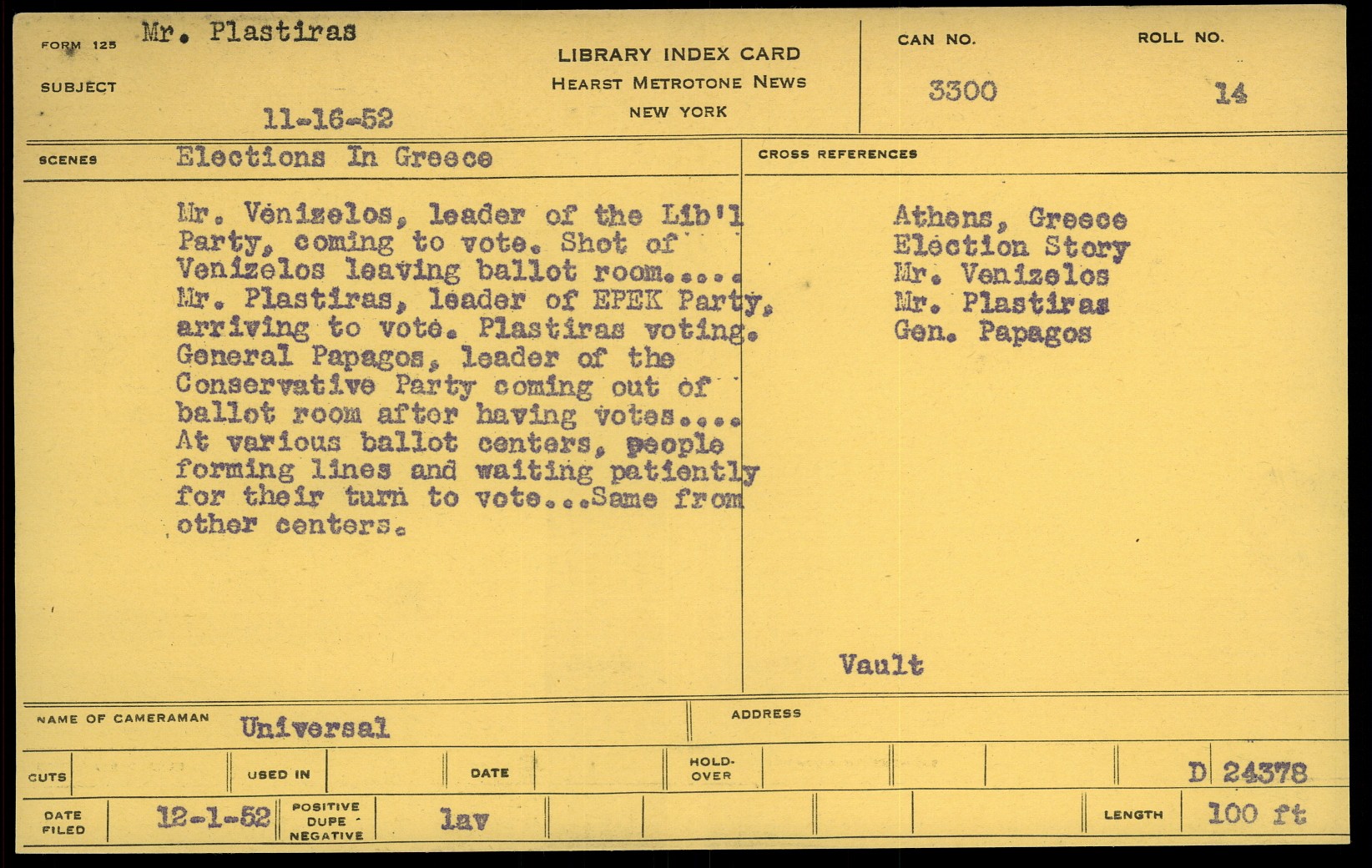 FORM 125 Mr. Plastiras

SUBJECT

11-16-52

LIBRARY INDEX CARD
HEARST METROTONE NEWS
NEW YORK

CAN NO. 3300

ROLL NO. 14

SCENES Elections In Greece

Mr. Venizelos, leader of the Lib'l Party, coming to vote. Shot of Venizelos leaving ballot room..... Mr. Plastiras, leader of EPEK Party, arriving to vote. Plastiras voting. General Papagos, leader of the Conservative Party coming out of ballot room after having votes.... At various ballot centers, people forming lines and waiting patiently for their turn to vote...Same from other centers.

CROSS REFERENCES

Athens, Greece
Election Story
Mr. Venizelos
Mr. Plastiras
Gen. Papagos

Vault

NAME OF CAMERAMAN Universal

ADDRESS

CUTS

USED IN

DATE

HOLD-OVER

D 24378

DATE FILED 12-1-52

POSITIVE DUPE NEGATIVE

lav

LENGTH 100 ft